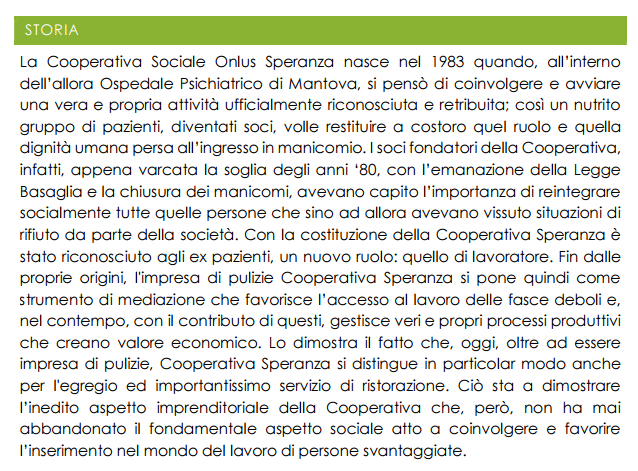 STORIA

La Cooperativa Sociale Onlus Speranza nasce nel 1983 quando, all'interno dell'allora Ospedale Psichiatrico di Mantova, si pensò di coinvolgere e avviare una vera e propria attività ufficialmente riconosciuta e retribuita; così un nutrito gruppo di pazienti, diventati soci, volle restituire a costoro quel ruolo e quella dignità umana persa all'ingresso in manicomio. I soci fondatori della Cooperativa, infatti, appena varcata la soglia degli anni '80, con l'emanazione della Legge Basaglia e la chiusura dei manicomi, avevano capito l'importanza di reintegrare socialmente tutte quelle persone che sino ad allora avevano vissuto situazioni di rifiuto da parte della società. Con la costituzione della Cooperativa Speranza è stato riconosciuto agli ex pazienti, un nuovo ruolo: quello di lavoratore. Fin dalle proprie origini, l'impresa di pulizie Cooperativa Speranza si pone quindi come strumento di mediazione che favorisce l'accesso al lavoro delle fasce deboli e, nel contempo, con il contributo di questi, gestisce veri e propri processi produttivi che creano valore economico. Lo dimostra il fatto che, oggi, oltre ad essere impresa di pulizie, Cooperativa Speranza si distingue in particolar modo anche per l'egregio ed importantissimo servizio di ristorazione. Ciò sta a dimostrare l'inedito aspetto imprenditoriale della Cooperativa che, però, non ha mai abbandonato il fondamentale aspetto sociale atto a coinvolgere e favorire l'inserimento nel mondo del lavoro di persone svantaggiate.